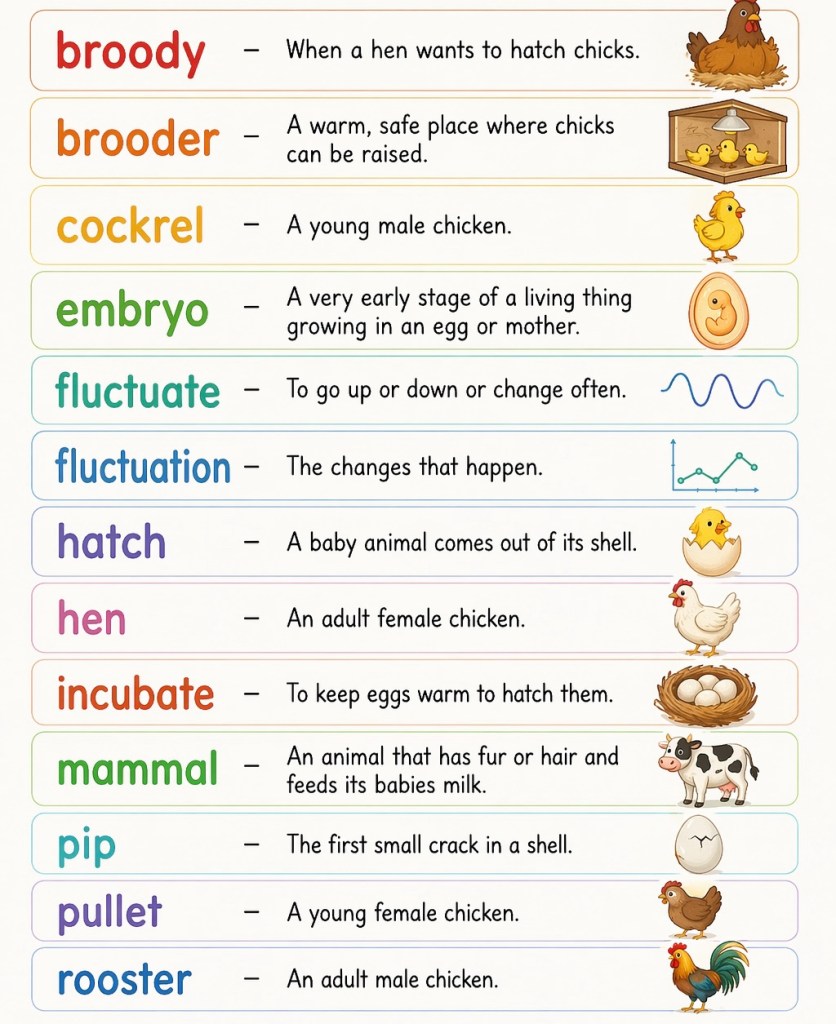 broody – When a hen wants to hatch chicks.

brooder – A warm, safe place where chicks can be raised.

cockrel – A young male chicken.

embryo – A very early stage of a living thing growing in an egg or mother.

fluctuate – To go up or down or change often.

fluctuation – The changes that happen.

hatch – A baby animal comes out of its shell.

hen – An adult female chicken.

incubate – To keep eggs warm to hatch them.

mammal – An animal that has fur or hair and feeds its babies milk.

pip – The first small crack in a shell.

pullet – A young female chicken.

rooster – An adult male chicken.